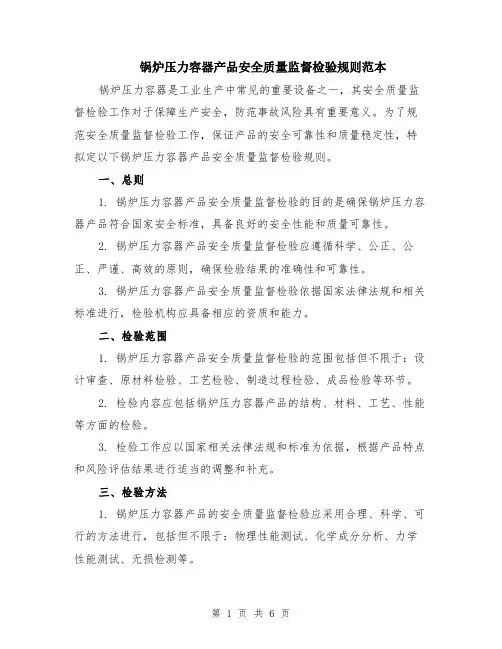 锅炉压力容器产品安全质量监督检验规则范本

锅炉压力容器是工业生产中常见的重要设备之一，其安全质量监督检验工作对于保障生产安全，防范事故风险具有重要意义。为了规范安全质量监督检验工作，保证产品的安全可靠性和质量稳定性，特拟定以下锅炉压力容器产品安全质量监督检验规则。

一、总则

1. 锅炉压力容器产品安全质量监督检验的目的是确保锅炉压力容器产品符合国家安全标准，具备良好的安全性能和质量可靠性。

2. 锅炉压力容器产品安全质量监督检验应遵循科学、公正、公正、严谨、高效的原则，确保检验结果的准确性和可靠性。

3. 锅炉压力容器产品安全质量监督检验依据国家法律法规和相关标准进行，检验机构应具备相应的资质和能力。

二、检验范围

1. 锅炉压力容器产品安全质量监督检验的范围包括但不限于：设计审查、原材料检验、工艺检验、制造过程检验、成品检验等环节。

2. 检验内容应包括锅炉压力容器产品的结构、材料、工艺、性能等方面的检验。

3. 检验工作应以国家相关法律法规和标准为依据，根据产品特点和风险评估结果进行适当的调整和补充。

三、检验方法

1. 锅炉压力容器产品的安全质量监督检验应采用合理、科学、可行的方法进行，包括但不限于：物理性能测试、化学成分分析、力学性能测试、无损检测等。

第 1 页 共 6 页